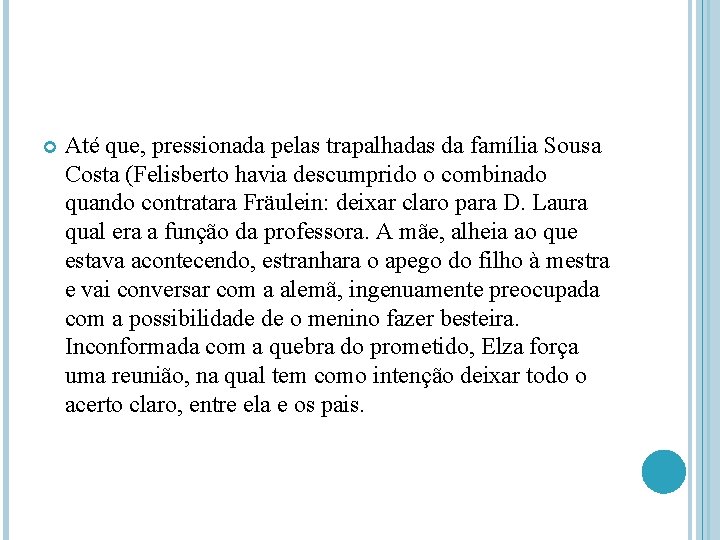 Até que, pressionada pelas trapalhadas da família Sousa Costa (Felisberto havia descumprido o combinado quando contratara Fräulein: deixar claro para D. Laura qual era a função da professora. A mãe, alheia ao que estava acontecendo, estranhara o apego do filho à mestra e vai conversar com a alemã, ingenuamente preocupada com a possibilidade de o menino fazer besteira. Inconformada com a quebra do prometido, Elza força uma reunião, na qual tem como intenção deixar todo o acerto claro, entre ela e os pais.